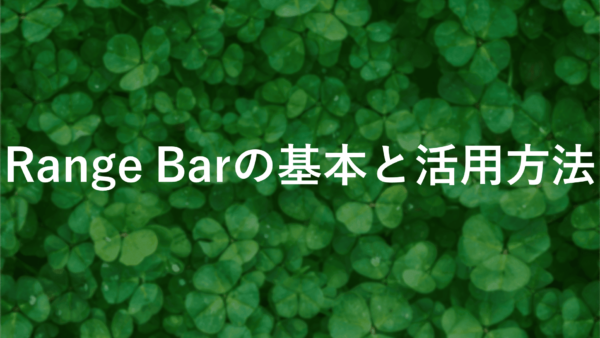 Range Barの基本と活用方法